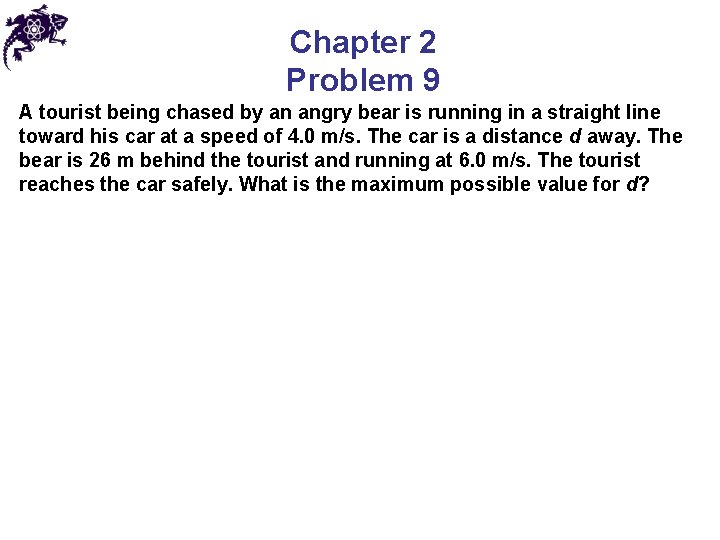 Chapter 2
Problem 9

A tourist being chased by an angry bear is running in a straight line toward his car at a speed of 4.0 m/s. The car is a distance $d$ away. The bear is 26 m behind the tourist and running at 6.0 m/s. The tourist reaches the car safely. What is the maximum possible value for $d$?